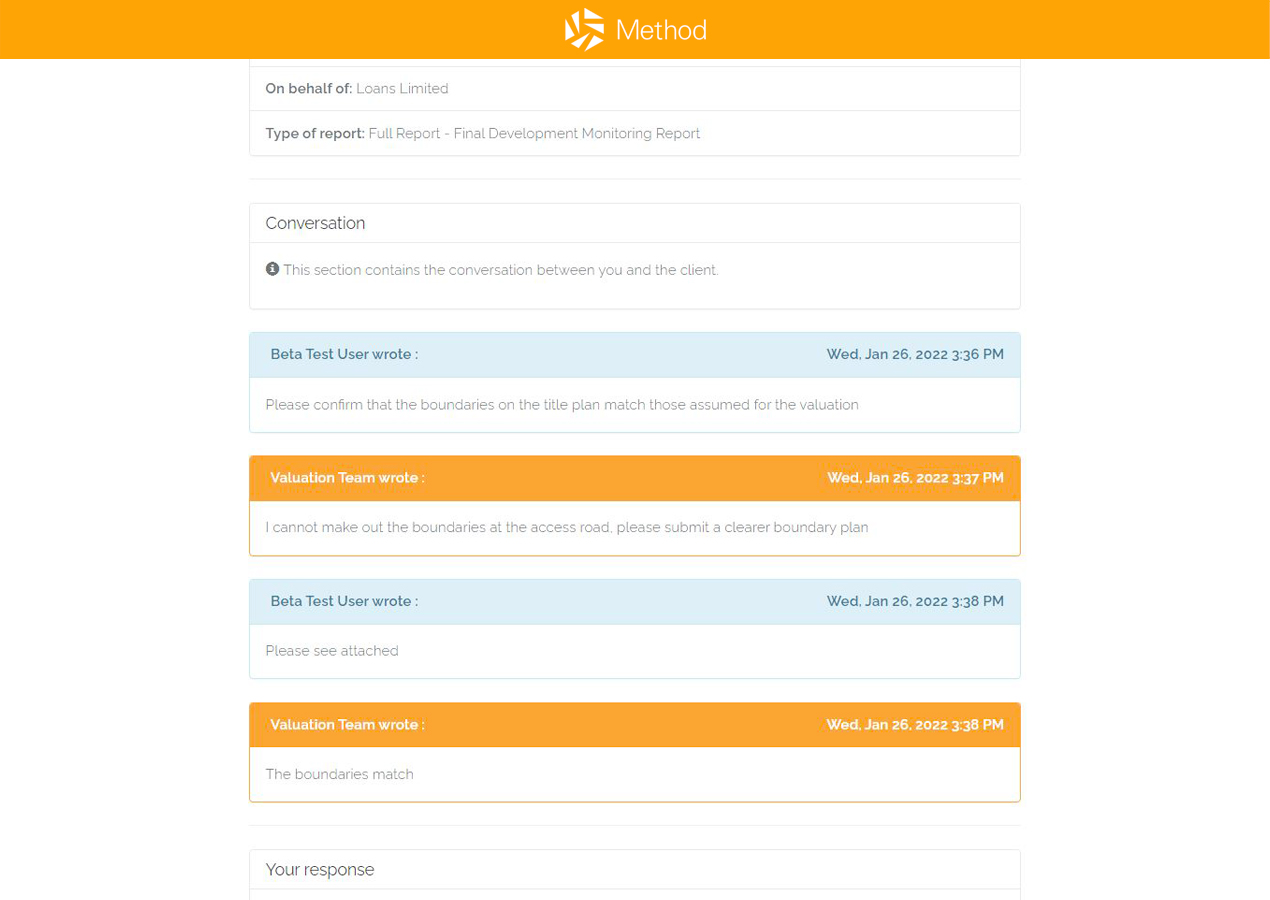 Method

On behalf of: Loans Limited

Type of report: Full Report - Final Development Monitoring Report

Conversation

This section contains the conversation between you and the client.

Beta Test User wrote : Wed, Jan 26, 2022 3:36 PM

Please confirm that the boundaries on the title plan match those assumed for the valuation

Valuation Team wrote : Wed, Jan 26, 2022 3:37 PM

I cannot make out the boundaries at the access road, please submit a clearer boundary plan

Beta Test User wrote : Wed, Jan 26, 2022 3:38 PM

Please see attached

Valuation Team wrote : Wed, Jan 26, 2022 3:38 PM

The boundaries match

Your response